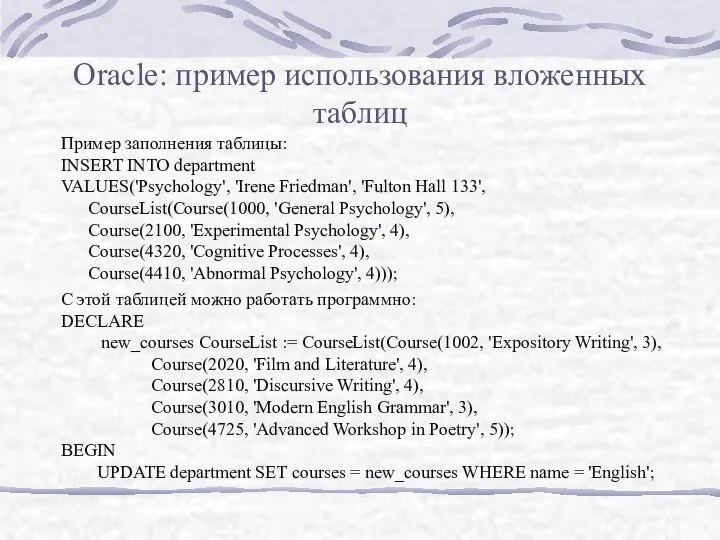 Oracle: пример использования вложенных таблиц

Пример заполнения таблицы:
INSERT INTO department
VALUES('Psychology', 'Irene Friedman', 'Fulton Hall 133',
CourseList(Course(1000, 'General Psychology', 5),
Course(2100, 'Experimental Psychology', 4),
Course(4320, 'Cognitive Processes', 4),
Course(4410, 'Abnormal Psychology', 4)));

С этой таблицей можно работать программно:
DECLARE
new_courses CourseList := CourseList(Course(1002, 'Expository Writing', 3),
Course(2020, 'Film and Literature', 4),
Course(2810, 'Discursive Writing', 4),
Course(3010, 'Modern English Grammar', 3),
Course(4725, 'Advanced Workshop in Poetry', 5));
BEGIN
UPDATE department SET courses = new_courses WHERE name = 'English';